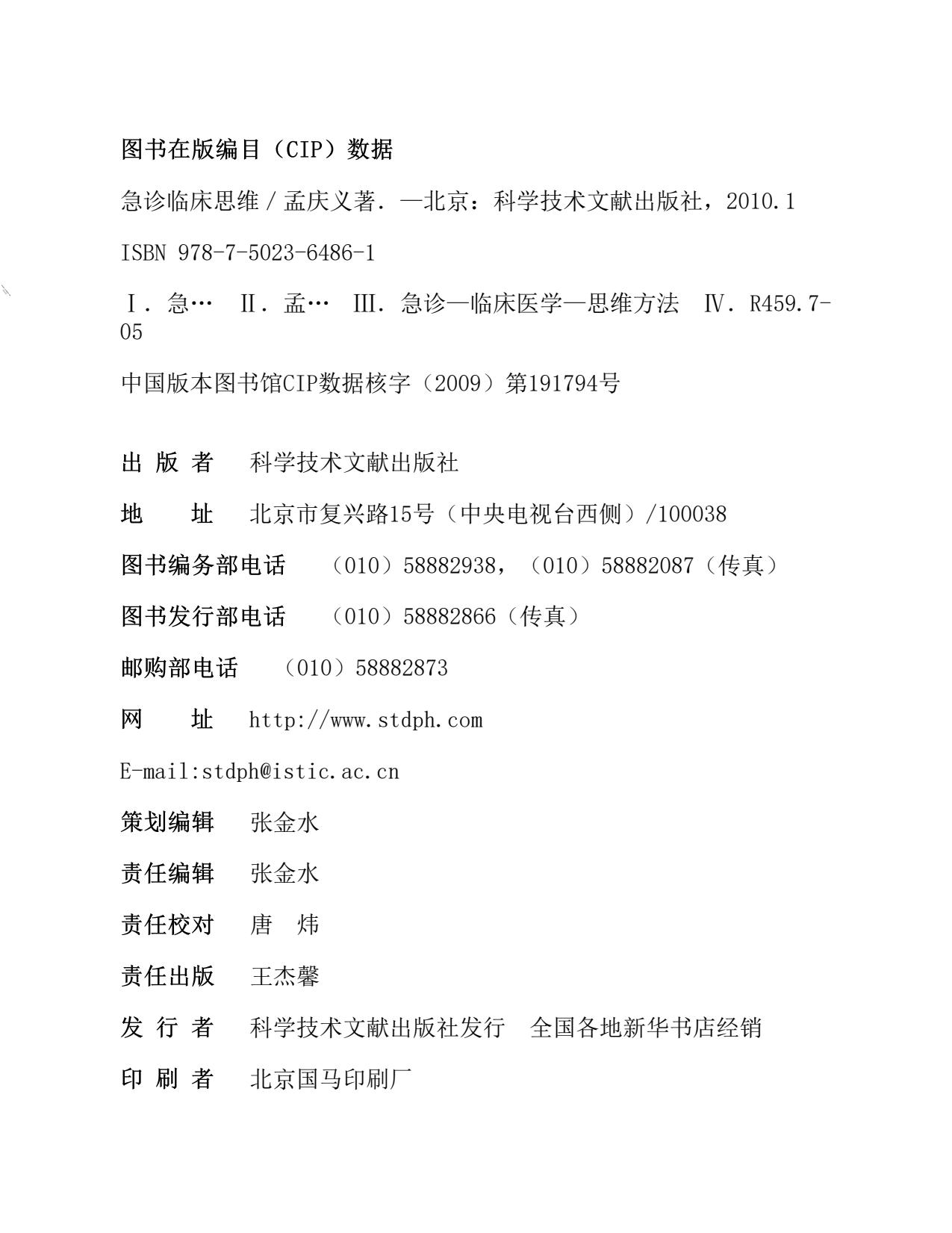 图书在版编目（CIP）数据

急诊临床思维 / 孟庆义著．—北京：科学技术文献出版社，2010.1

ISBN 978-7-5023-6486-1

Ⅰ．急…　Ⅱ．孟…　Ⅲ．急诊—临床医学—思维方法　Ⅳ．R459.7-05

中国版本图书馆CIP数据核字（2009）第191794号

出 版 者　科学技术文献出版社

地　　址　北京市复兴路15号（中央电视台西侧）/100038

图书编务部电话　（010）58882938，（010）58882087（传真）

图书发行部电话　（010）58882866（传真）

邮购部电话　（010）58882873

网　　址　http://www.stdph.com

E-mail:stdph@istic.ac.cn

策划编辑　张金水

责任编辑　张金水

责任校对　唐　炜

责任出版　王杰馨

发 行 者　科学技术文献出版社发行　全国各地新华书店经销

印 刷 者　北京国马印刷厂